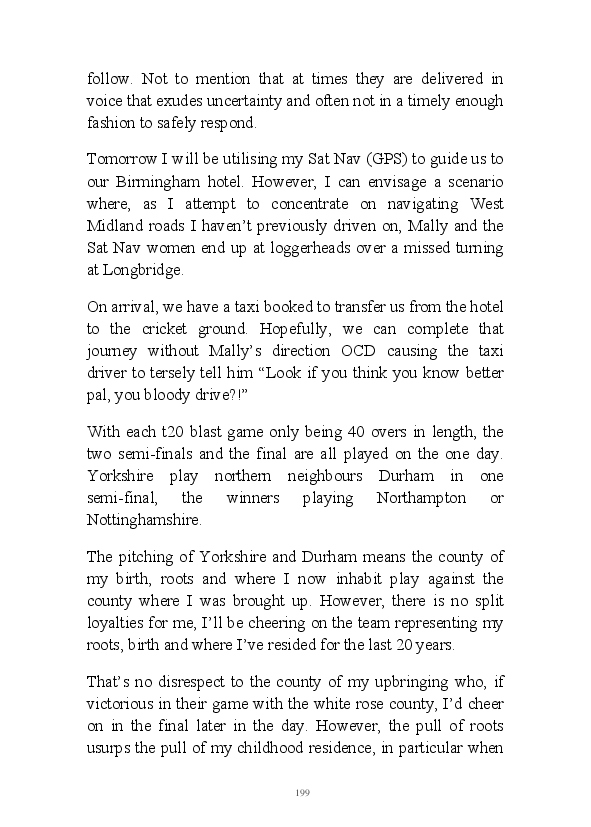 follow. Not to mention that at times they are delivered in voice that exudes uncertainty and often not in a timely enough fashion to safely respond.

Tomorrow I will be utilising my Sat Nav (GPS) to guide us to our Birmingham hotel. However, I can envisage a scenario where, as I attempt to concentrate on navigating West Midland roads I haven't previously driven on, Mally and the Sat Nav women end up at loggerheads over a missed turning at Longbridge.

On arrival, we have a taxi booked to transfer us from the hotel to the cricket ground. Hopefully, we can complete that journey without Mally's direction OCD causing the taxi driver to tersely tell him "Look if you think you know better pal, you bloody drive?!"

With each t20 blast game only being 40 overs in length, the two semi-finals and the final are all played on the one day. Yorkshire play northern neighbours Durham in one semi-final, the winners playing Northampton or Nottinghamshire.

The pitching of Yorkshire and Durham means the county of my birth, roots and where I now inhabit play against the county where I was brought up. However, there is no split loyalties for me, I'll be cheering on the team representing my roots, birth and where I've resided for the last 20 years.

That's no disrespect to the county of my upbringing who, if victorious in their game with the white rose county, I'd cheer on in the final later in the day. However, the pull of roots usurps the pull of my childhood residence, in particular when

199